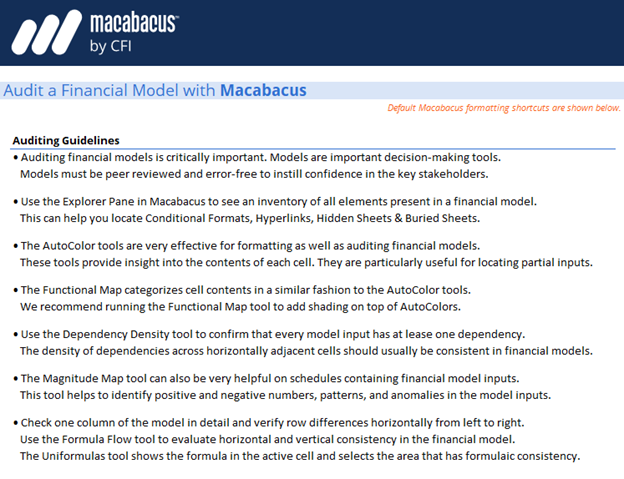 macabacus™
by CFI

Audit a Financial Model with Macabacus

Default Macabacus formatting shortcuts are shown below.

Auditing Guidelines

• Auditing financial models is critically important. Models are important decision-making tools. Models must be peer reviewed and error-free to instill confidence in the key stakeholders.

• Use the Explorer Pane in Macabacus to see an inventory of all elements present in a financial model. This can help you locate Conditional Formats, Hyperlinks, Hidden Sheets & Buried Sheets.

• The AutoColor tools are very effective for formatting as well as auditing financial models. These tools provide insight into the contents of each cell. They are particularly useful for locating partial inputs.

• The Functional Map categorizes cell contents in a similar fashion to the AutoColor tools. We recommend running the Functional Map tool to add shading on top of AutoColors.

• Use the Dependency Density tool to confirm that every model input has at lease one dependency. The density of dependencies across horizontally adjacent cells should usually be consistent in financial models.

• The Magnitude Map tool can also be very helpful on schedules containing financial model inputs. This tool helps to identify positive and negative numbers, patterns, and anomalies in the model inputs.

• Check one column of the model in detail and verify row differences horizontally from left to right. Use the Formula Flow tool to evaluate horizontal and vertical consistency in the financial model. The Uniformulas tool shows the formula in the active cell and selects the area that has formulaic consistency.